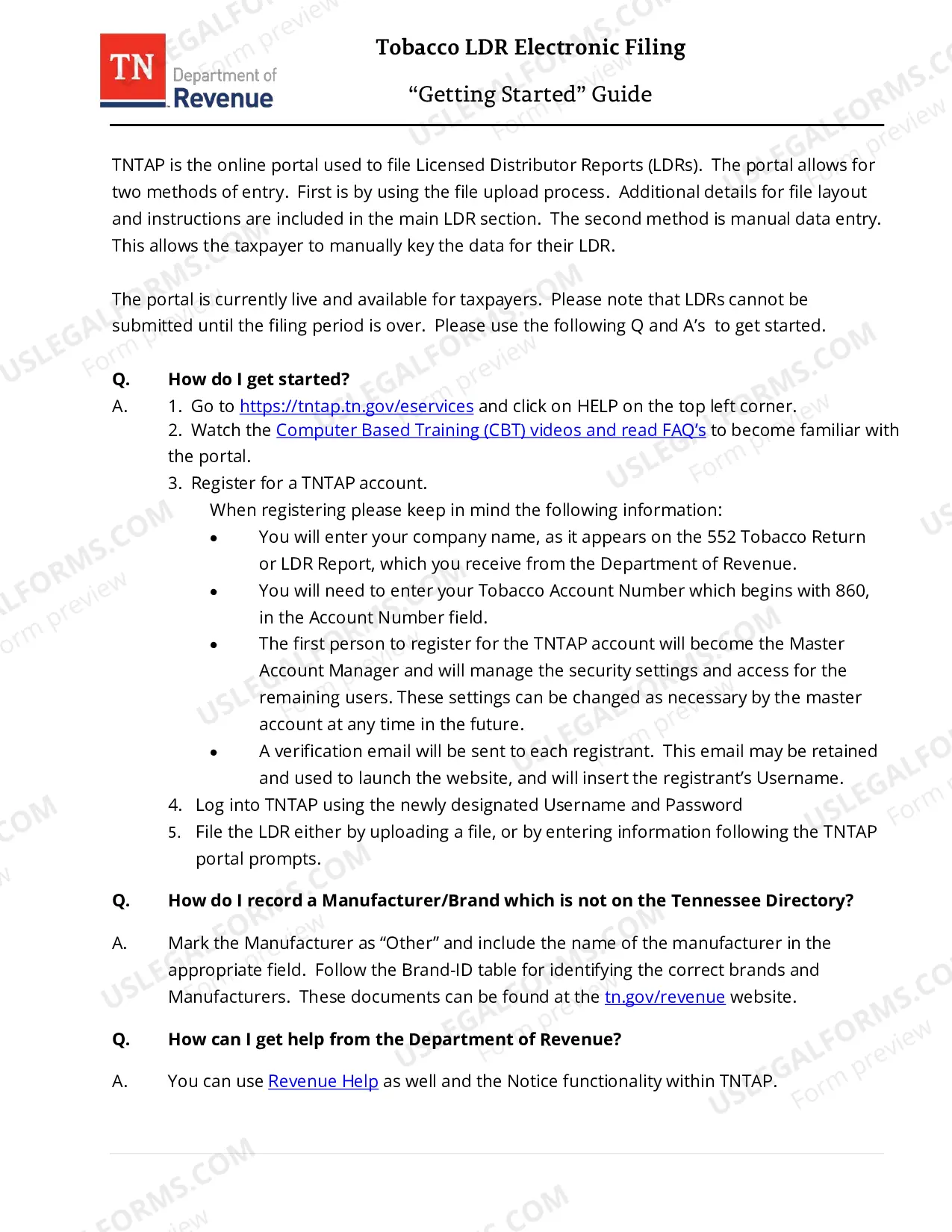 TN Department of Revenue

Tobacco LDR Electronic Filing

"Getting Started" Guide

TNTAP is the online portal used to file Licensed Distributor Reports (LDRs). The portal allows for two methods of entry. First is by using the file upload process. Additional details for file layout and instructions are included in the main LDR section. The second method is manual data entry. This allows the taxpayer to manually key the data for their LDR.

The portal is currently live and available for taxpayers. Please note that LDRs cannot be submitted until the filing period is over. Please use the following Q and A's to get started.

Q. How do I get started?

A. 1. Go to https://tntap.tn.gov/eservices and click on HELP on the top left corner.
2. Watch the Computer Based Training (CBT) videos and read FAQ's to become familiar with the portal.
3. Register for a TNTAP account.
When registering please keep in mind the following information:
• You will enter your company name, as it appears on the 552 Tobacco Return or LDR Report, which you receive from the Department of Revenue.
• You will need to enter your Tobacco Account Number which begins with 860, in the Account Number field.
• The first person to register for the TNTAP account will become the Master Account Manager and will manage the security settings and access for the remaining users. These settings can be changed as necessary by the master account at any time in the future.
• A verification email will be sent to each registrant. This email may be retained and used to launch the website, and will insert the registrant's Username.
4. Log into TNTAP using the newly designated Username and Password
5. File the LDR either by uploading a file, or by entering information following the TNTAP portal prompts.

Q. How do I record a Manufacturer/Brand which is not on the Tennessee Directory?

A. Mark the Manufacturer as "Other" and include the name of the manufacturer in the appropriate field. Follow the Brand-ID table for identifying the correct brands and Manufacturers. These documents can be found at the tn.gov/revenue website.

Q. How can I get help from the Department of Revenue?

A. You can use Revenue Help as well and the Notice functionality within TNTAP.

USLEGALFORMS.COM Form preview